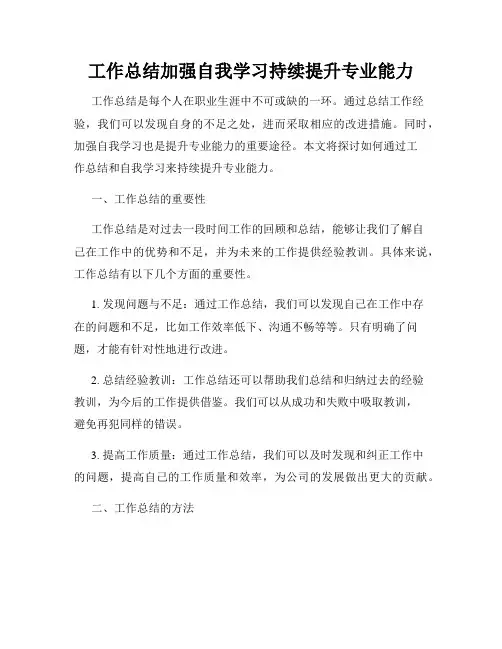 工作总结加强自我学习持续提升专业能力

工作总结是每个人在职业生涯中不可或缺的一环。通过总结工作经验，我们可以发现自身的不足之处，进而采取相应的改进措施。同时，加强自我学习也是提升专业能力的重要途径。本文将探讨如何通过工作总结和自我学习来持续提升专业能力。

一、工作总结的重要性

工作总结是对过去一段时间工作的回顾和总结，能够让我们了解自己在工作中的优势和不足，并为未来的工作提供经验教训。具体来说，工作总结有以下几个方面的重要性。

1. 发现问题与不足：通过工作总结，我们可以发现自己在工作中存在的问题和不足，比如工作效率低下、沟通不畅等等。只有明确了问题，才能有针对性地进行改进。

2. 总结经验教训：工作总结还可以帮助我们总结和归纳过去的经验教训，为今后的工作提供借鉴。我们可以从成功和失败中吸取教训，避免再犯同样的错误。

3. 提高工作质量：通过工作总结，我们可以及时发现和纠正工作中的问题，提高自己的工作质量和效率，为公司的发展做出更大的贡献。

二、工作总结的方法